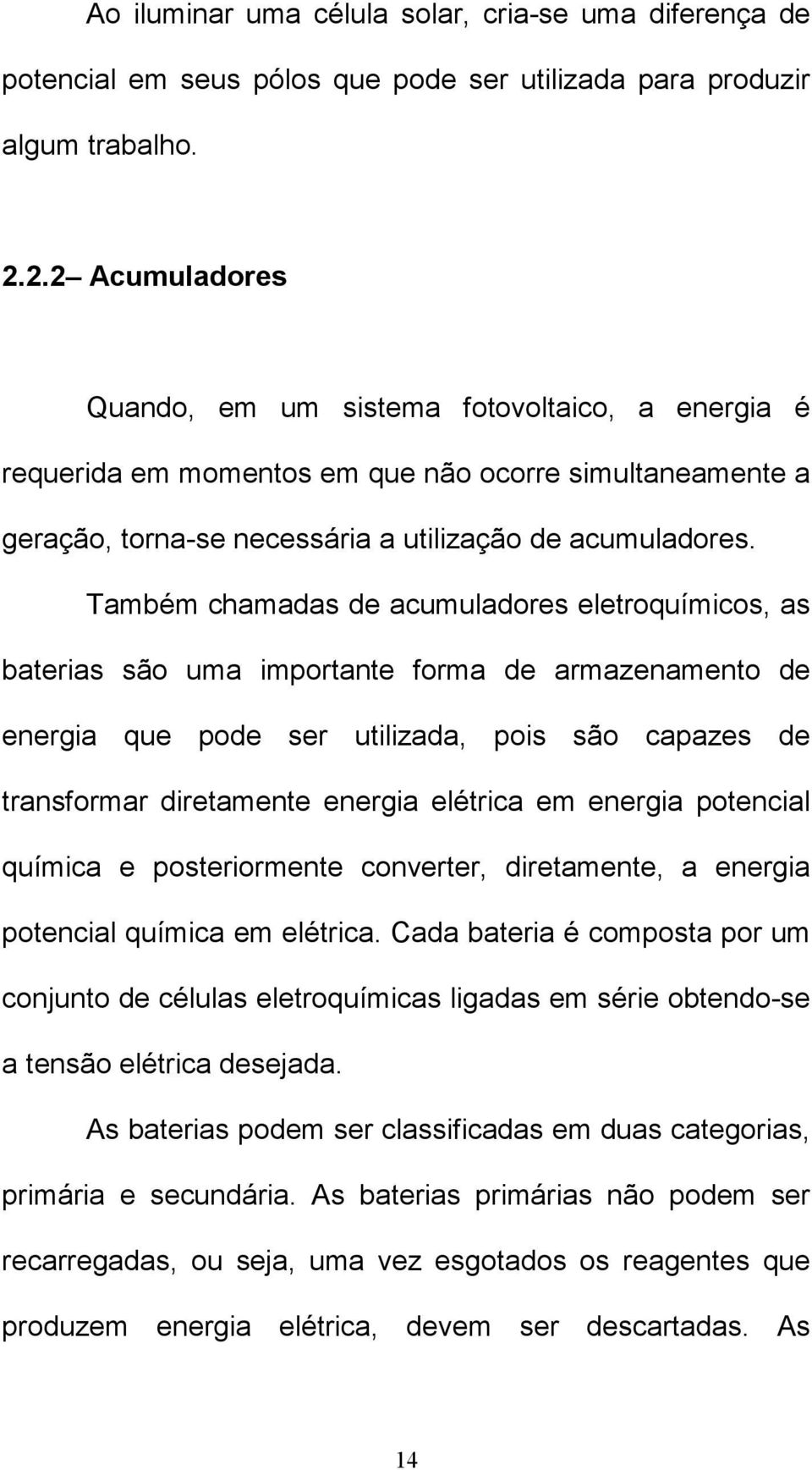 Ao iluminar uma célula solar, cria-se uma diferença de potencial em seus pólos que pode ser utilizada para produzir algum trabalho.

2.2.2– Acumuladores

Quando, em um sistema fotovoltaico, a energia é requerida em momentos em que não ocorre simultaneamente a geração, torna-se necessária a utilização de acumuladores.

Também chamadas de acumuladores eletroquímicos, as baterias são uma importante forma de armazenamento de energia que pode ser utilizada, pois são capazes de transformar diretamente energia elétrica em energia potencial química e posteriormente converter, diretamente, a energia potencial química em elétrica. Cada bateria é composta por um conjunto de células eletroquímicas ligadas em série obtendo-se a tensão elétrica desejada.

As baterias podem ser classificadas em duas categorias, primária e secundária. As baterias primárias não podem ser recarregadas, ou seja, uma vez esgotados os reagentes que produzem energia elétrica, devem ser descartadas. As

14